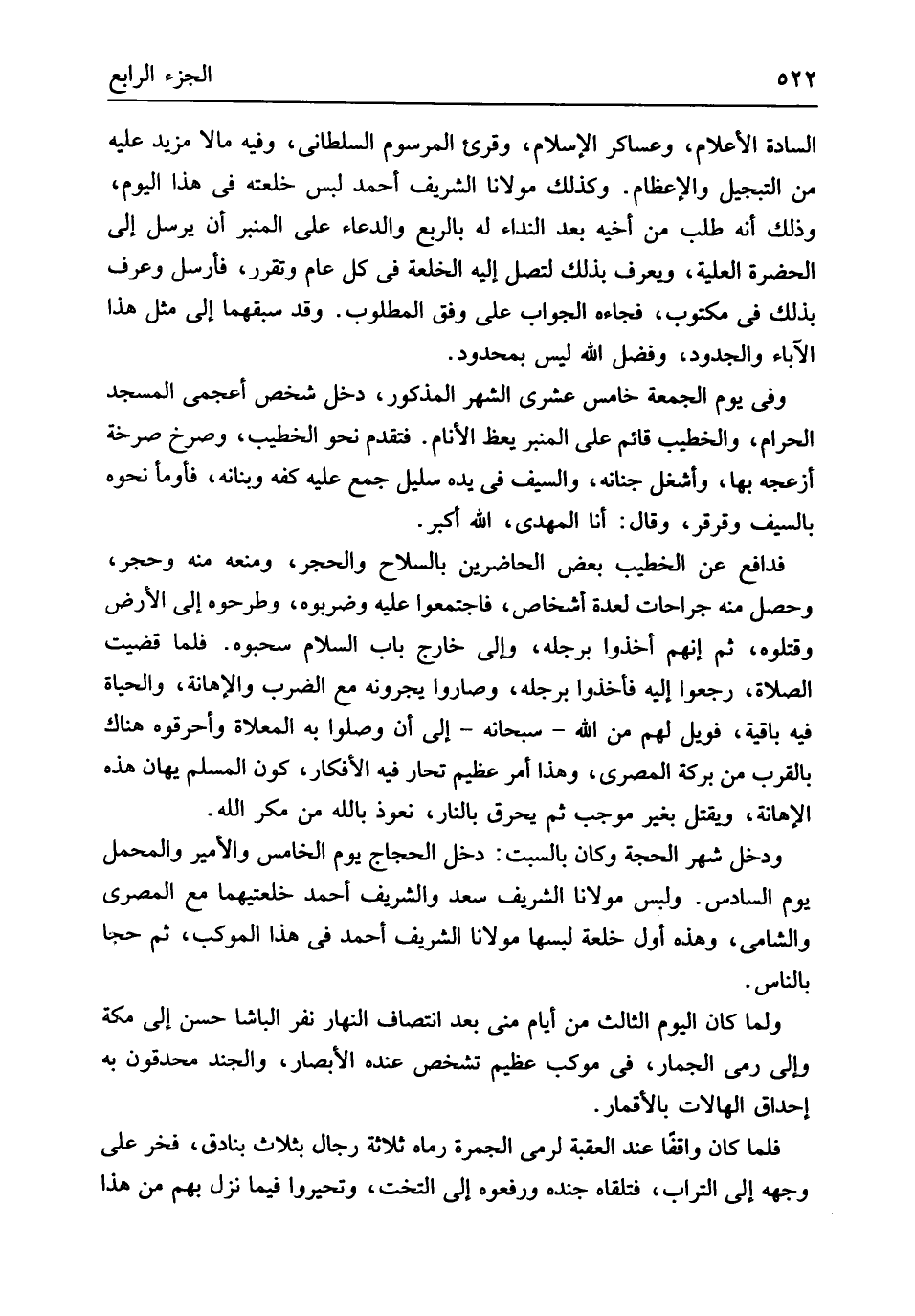 ٥٢٢ الجزء الرابع

السادة الأعلام، وعساكر الإسلام، وقرئ المرسوم السلطانى، وفيه مالا مزيد عليه من التبجيل والإعظام. وكذلك مولانا الشريف أحمد لبس خلعته فى هذا اليوم، وذلك أنه طلب من أخيه بعد النداء له بالربع والدعاء على المنبر أن يرسل إلى الحضرة العلية، ويعرف بذلك لتصل إليه الخلعة فى كل عام وتقرر، فأرسل وعرف بذلك فى مكتوب، فجاءه الجواب على وفق المطلوب. وقد سبقهما إلى مثل هذا الآباء والجدود، وفضل الله ليس بمحدود.

وفى يوم الجمعة خامس عشرى الشهر المذكور، دخل شخص أعجمى المسجد الحرام، والخطيب قائم على المنبر يعظ الأنام. فتقدم نحو الخطيب، وصرخ صرخة أزعجه بها، وأشغل جنانه، والسيف فى يده سليل جمع عليه كفه وبنانه، فأومأ نحوه بالسيف وقرقر، وقال: أنا المهدى، الله أكبر.

فدافع عن الخطيب بعض الحاضرين بالسلاح والحجر، ومنعه منه وحجر، وحصل منه جراحات لعدة أشخاص، فاجتمعوا عليه وضربوه، وطرحوه إلى الأرض وقتلوه، ثم إنهم أخذوا برجله، وإلى خارج باب السلام سحبوه. فلما قضيت الصلاة، رجعوا إليه فأخذوا برجله، وصاروا يجرونه مع الضرب والإهانة، والحياة فيه باقية، فويل لهم من الله - سبحانه - إلى أن وصلوا به المعلاة وأحرقوه هناك بالقرب من بركة المصرى، وهذا أمر عظيم تحار فيه الأفكار، كون المسلم يهان هذه الإهانة، ويقتل بغير موجب ثم يحرق بالنار، نعوذ بالله من مكر الله.

ودخل شهر الحجة وكان بالسبت: دخل الحجاج يوم الخامس والأمير والمحمل يوم السادس. ولبس مولانا الشريف سعد والشريف أحمد خلعتيهما مع المصرى والشامى، وهذه أول خلعة لبسها مولانا الشريف أحمد فى هذا الموكب، ثم حجا بالناس.

ولما كان اليوم الثالث من أيام منى بعد انتصاف النهار نفر الباشا حسن إلى مكة وإلى رمى الجمار، فى موكب عظيم تشخص عنده الأبصار، والجند محدقون به إحداق الهالات بالأقمار.

فلما كان واقفًا عند العقبة لرمى الجمرة رماه ثلاثة رجال بثلاث بنادق، فخر على وجهه إلى التراب، فتلقاه جنده ورفعوه إلى التخت، وتحيروا فيما نزل بهم من هذا